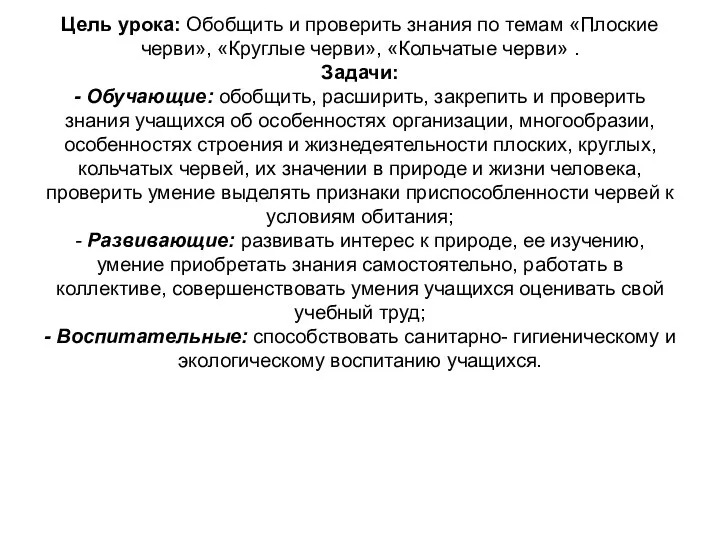 Цель урока: Обобщить и проверить знания по темам «Плоские черви», «Круглые черви», «Кольчатые черви» .

Задачи:

- Обучающие: обобщить, расширить, закрепить и проверить знания учащихся об особенностях организации, многообразии, особенностях строения и жизнедеятельности плоских, круглых, кольчатых червей, их значении в природе и жизни человека, проверить умение выделять признаки приспособленности червей к условиям обитания;

- Развивающие: развивать интерес к природе, ее изучению, умение приобретать знания самостоятельно, работать в коллективе, совершенствовать умения учащихся оценивать свой учебный труд;

- Воспитательные: способствовать санитарно- гигиеническому и экологическому воспитанию учащихся.